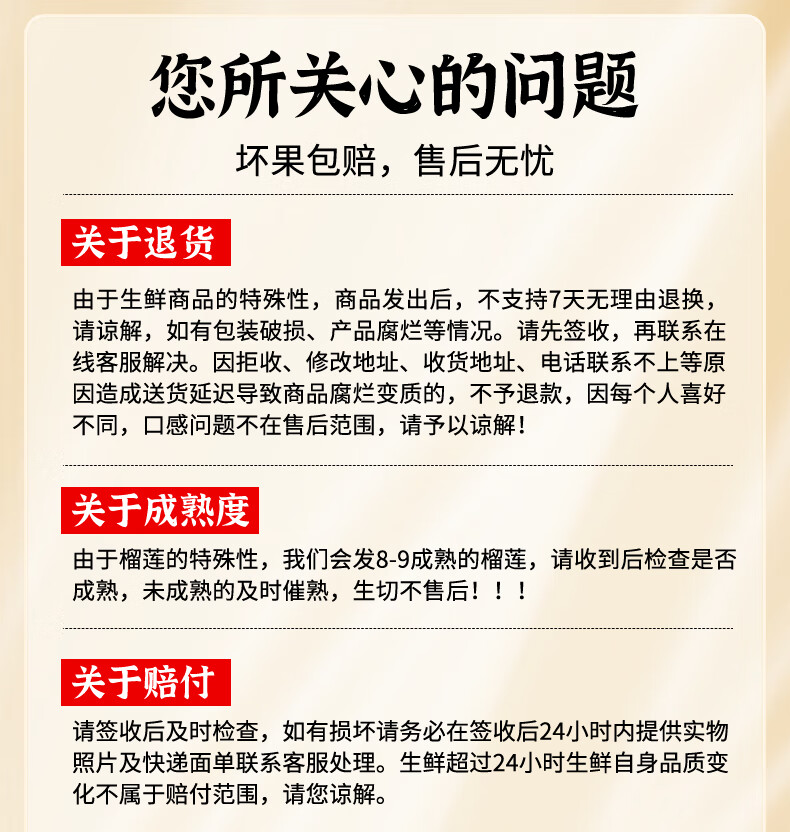 您所关心的问题

坏果包赔，售后无忧

关于退货

由于生鲜商品的特殊性，商品发出后，不支持7天无理由退换，请谅解，如有包装破损、产品腐烂等情况。请先签收，再联系在线客服解决。因拒收、修改地址、收货地址、电话联系不上等原因造成送货延迟导致商品腐烂变质的，不予退款，因每个人喜好不同，口感问题不在售后范围，请予以谅解！

关于成熟度

由于榴莲的特殊性，我们会发8-9成熟的榴莲，请收到后检查是否成熟，未成熟的及时催熟，生切不售后！！！

关于赔付

请签收后及时检查，如有损坏请务必在签收后24小时内提供实物照片及快递面单联系客服处理。生鲜超过24小时生鲜自身品质变化不属于赔付范围，请您谅解。